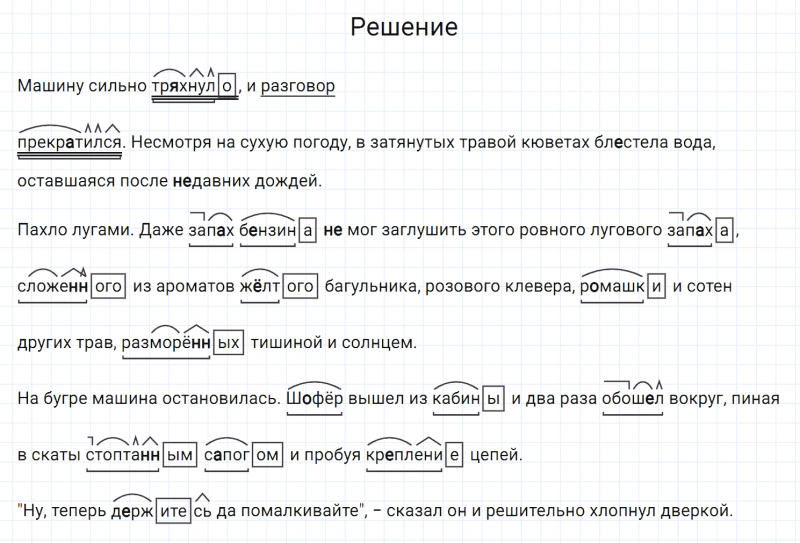 Решение

Машину сильно тряхнуло, и разговор прекратился. Несмотря на сухую погоду, в затянутых травой кюветах блестела вода, оставшаяся после недавних дождей.

Пахло лугами. Даже запах бензина не мог заглушить этого ровного лугового запаха, сложенного из ароматов жёлтого багульника, розового клевера, ромашки и сотен других трав, разморённых тишиной и солнцем.

На бугре машина остановилась. Шофёр вышел из кабины и два раза обошел вокруг, пиная в скаты стоптанным сапогом и пробуя крепление цепей.

"Ну, теперь держитесь да помалкивайте", - сказал он и решительно хлопнул дверкой.